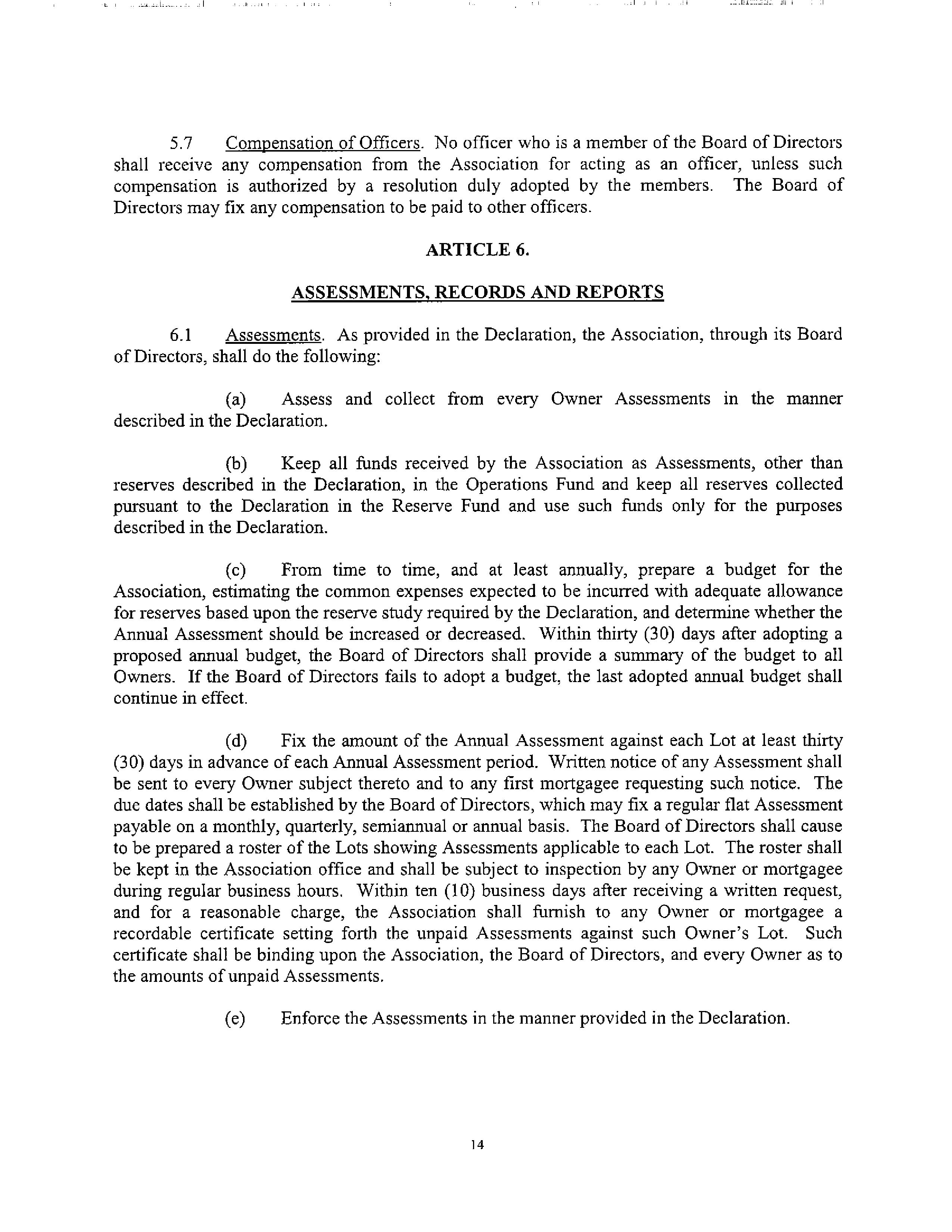 5.7 Compensation of Officers. No officer who is a member of the Board of Directors shall receive any compensation from the Association for acting as an officer, unless such compensation is authorized by a resolution duly adopted by the members. The Board of Directors may fix any compensation to be paid to other officers.

ARTICLE 6.

ASSESSMENTS, RECORDS AND REPORTS

6.1 Assessments. As provided in the Declaration, the Association, through its Board of Directors, shall do the following:

(a) Assess and collect from every Owner Assessments in the manner described in the Declaration.

(b) Keep all funds received by the Association as Assessments, other than reserves described in the Declaration, in the Operations Fund and keep all reserves collected pursuant to the Declaration in the Reserve Fund and use such funds only for the purposes described in the Declaration.

(c) From time to time, and at least annually, prepare a budget for the Association, estimating the common expenses expected to be incurred with adequate allowance for reserves based upon the reserve study required by the Declaration, and determine whether the Annual Assessment should be increased or decreased. Within thirty (30) days after adopting a proposed annual budget, the Board of Directors shall provide a summary of the budget to all Owners. If the Board of Directors fails to adopt a budget, the last adopted annual budget shall continue in effect.

(d) Fix the amount of the Annual Assessment against each Lot at least thirty (30) days in advance of each Annual Assessment period. Written notice of any Assessment shall be sent to every Owner subject thereto and to any first mortgagee requesting such notice. The due dates shall be established by the Board of Directors, which may fix a regular flat Assessment payable on a monthly, quarterly, semiannual or annual basis. The Board of Directors shall cause to be prepared a roster of the Lots showing Assessments applicable to each Lot. The roster shall be kept in the Association office and shall be subject to inspection by any Owner or mortgagee during regular business hours. Within ten (10) business days after receiving a written request, and for a reasonable charge, the Association shall furnish to any Owner or mortgagee a recordable certificate setting forth the unpaid Assessments against such Owner's Lot. Such certificate shall be binding upon the Association, the Board of Directors, and every Owner as to the amounts of unpaid Assessments.

(e) Enforce the Assessments in the manner provided in the Declaration.

14